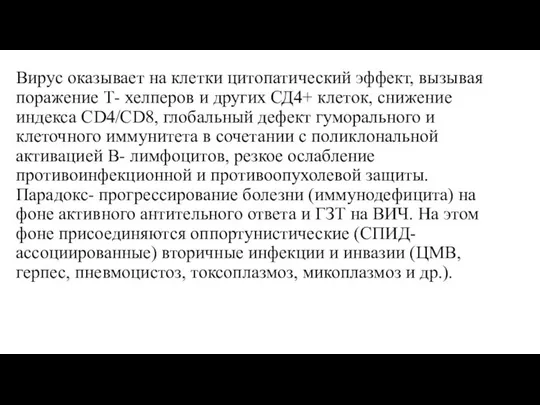 Вирус оказывает на клетки цитопатический эффект, вызывая поражение Т- хелперов и других СД4+ клеток, снижение индекса CD4/CD8, глобальный дефект гуморального и клеточного иммунитета в сочетании с поликлональной активацией В- лимфоцитов, резкое ослабление противоинфекционной и противоопухолевой защиты. Парадокс- прогрессирование болезни (иммунодефицита) на фоне активного антительного ответа и ГЗТ на ВИЧ. На этом фоне присоединяются оппортунистические (СПИД-ассоциированные) вторичные инфекции и инвазии (ЦМВ, герпес, пневмоцистоз, токсоплазмоз, микоплазмоз и др.).